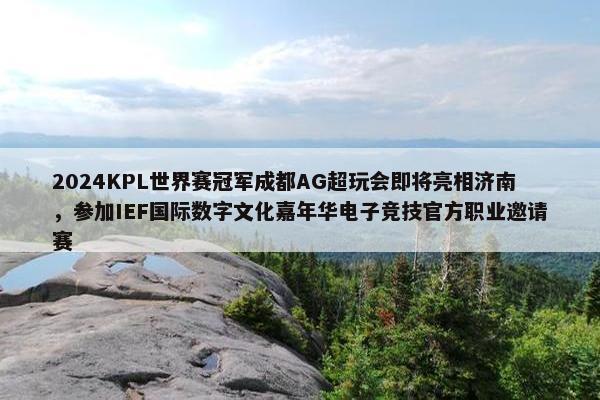 2024KPL世界赛冠军成都AG超玩会即将亮相济南，参加IEF国际数字文化嘉年华电子竞技官方职业邀请赛